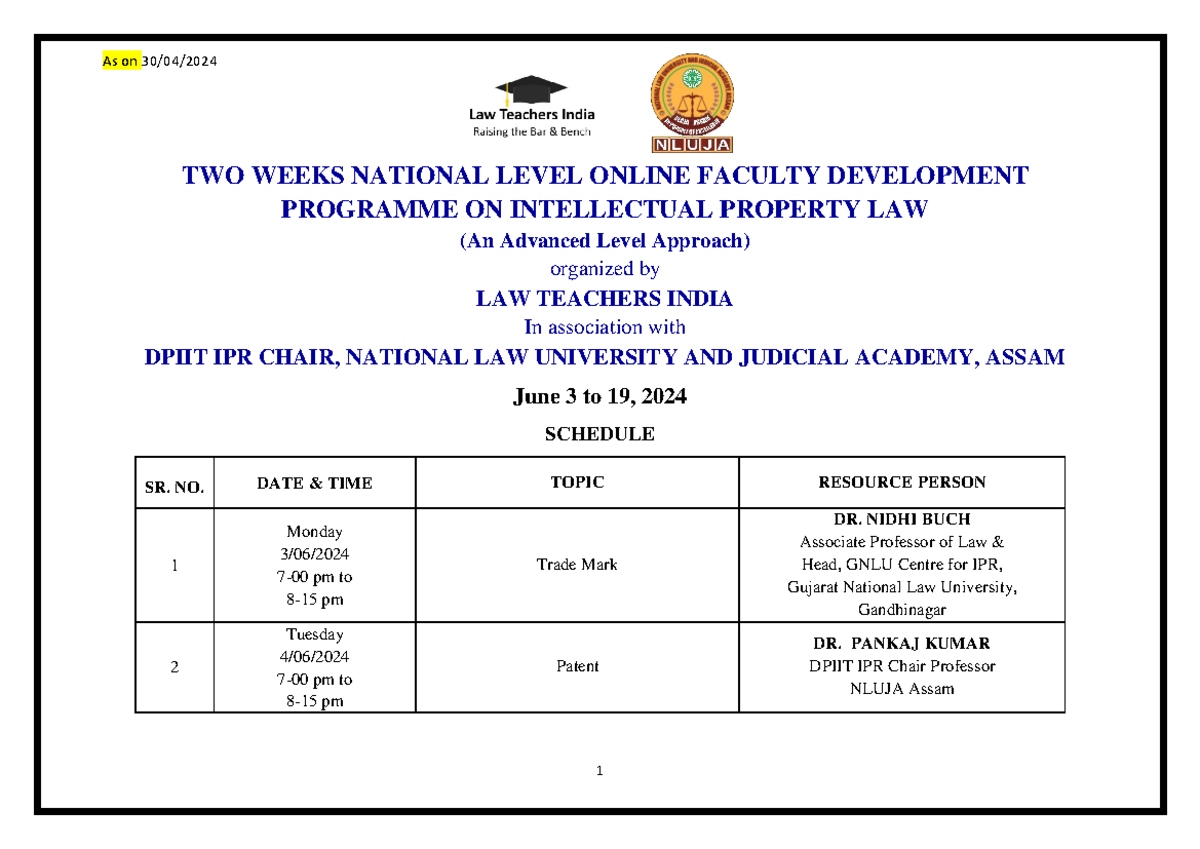 As on 30/04/2024

Law Teachers India
Raising the Bar & Bench

NLUJA

TWO WEEKS NATIONAL LEVEL ONLINE FACULTY DEVELOPMENT PROGRAMME ON INTELLECTUAL PROPERTY LAW

(An Advanced Level Approach)

organized by

LAW TEACHERS INDIA

In association with

DPIIT IPR CHAIR, NATIONAL LAW UNIVERSITY AND JUDICIAL ACADEMY, ASSAM

June 3 to 19, 2024

SCHEDULE

| SR. NO. | DATE & TIME | TOPIC | RESOURCE PERSON |
|---|---|---|---|
| 1 | Monday 3/06/2024 7-00 pm to 8-15 pm | Trade Mark | DR. NIDHI BUCH Associate Professor of Law & Head, GNLU Centre for IPR, Gujarat National Law University, Gandhinagar |
| 2 | Tuesday 4/06/2024 7-00 pm to 8-15 pm | Patent | DR. PANKAJ KUMAR DPIIT IPR Chair Professor NLUJA Assam |

1